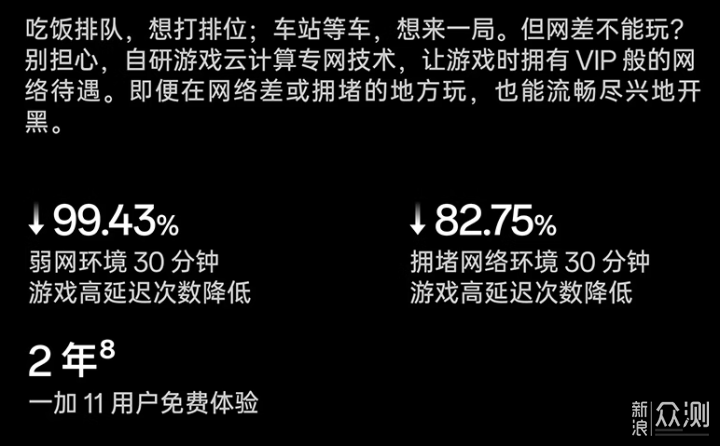 吃饭排队，想打排位；车站等车，想来一局。但网差不能玩？别担心，自研游戏云计算专网技术，让游戏时拥有 VIP 般的网络待遇。即便在网络差或拥堵的地方玩，也能流畅尽兴地开黑。

↓99.43%
弱网环境 30 分钟
游戏高延迟次数降低

↓82.75%
拥堵网络环境 30 分钟
游戏高延迟次数降低

2 年$^8$
一加 11 用户免费体验

新浪众测